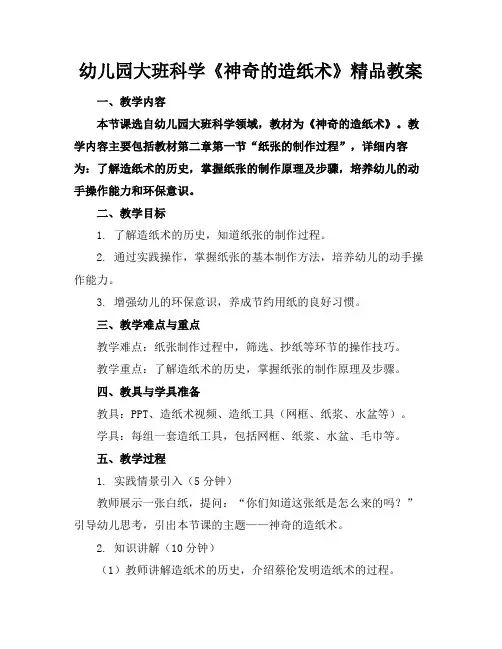 幼儿园大班科学《神奇的造纸术》精品教案

一、教学内容

本节课选自幼儿园大班科学领域，教材为《神奇的造纸术》。教学内容主要包括教材第二章第一节“纸张的制作过程”，详细内容为：了解造纸术的历史，掌握纸张的制作原理及步骤，培养幼儿的动手操作能力和环保意识。

二、教学目标

1. 了解造纸术的历史，知道纸张的制作过程。

2. 通过实践操作，掌握纸张的基本制作方法，培养幼儿的动手操作能力。

3. 增强幼儿的环保意识，养成节约用纸的良好习惯。

三、教学难点与重点

教学难点：纸张制作过程中，筛选、抄纸等环节的操作技巧。

教学重点：了解造纸术的历史，掌握纸张的制作原理及步骤。

四、教具与学具准备

教具：PPT、造纸术视频、造纸工具（网框、纸浆、水盆等）。

学具：每组一套造纸工具，包括网框、纸浆、水盆、毛巾等。

五、教学过程

1. 实践情景引入（5分钟）

教师展示一张白纸，提问：“你们知道这张纸是怎么来的吗？”引导幼儿思考，引出本节课的主题——神奇的造纸术。

2. 知识讲解（10分钟）

（1）教师讲解造纸术的历史，介绍蔡伦发明造纸术的过程。